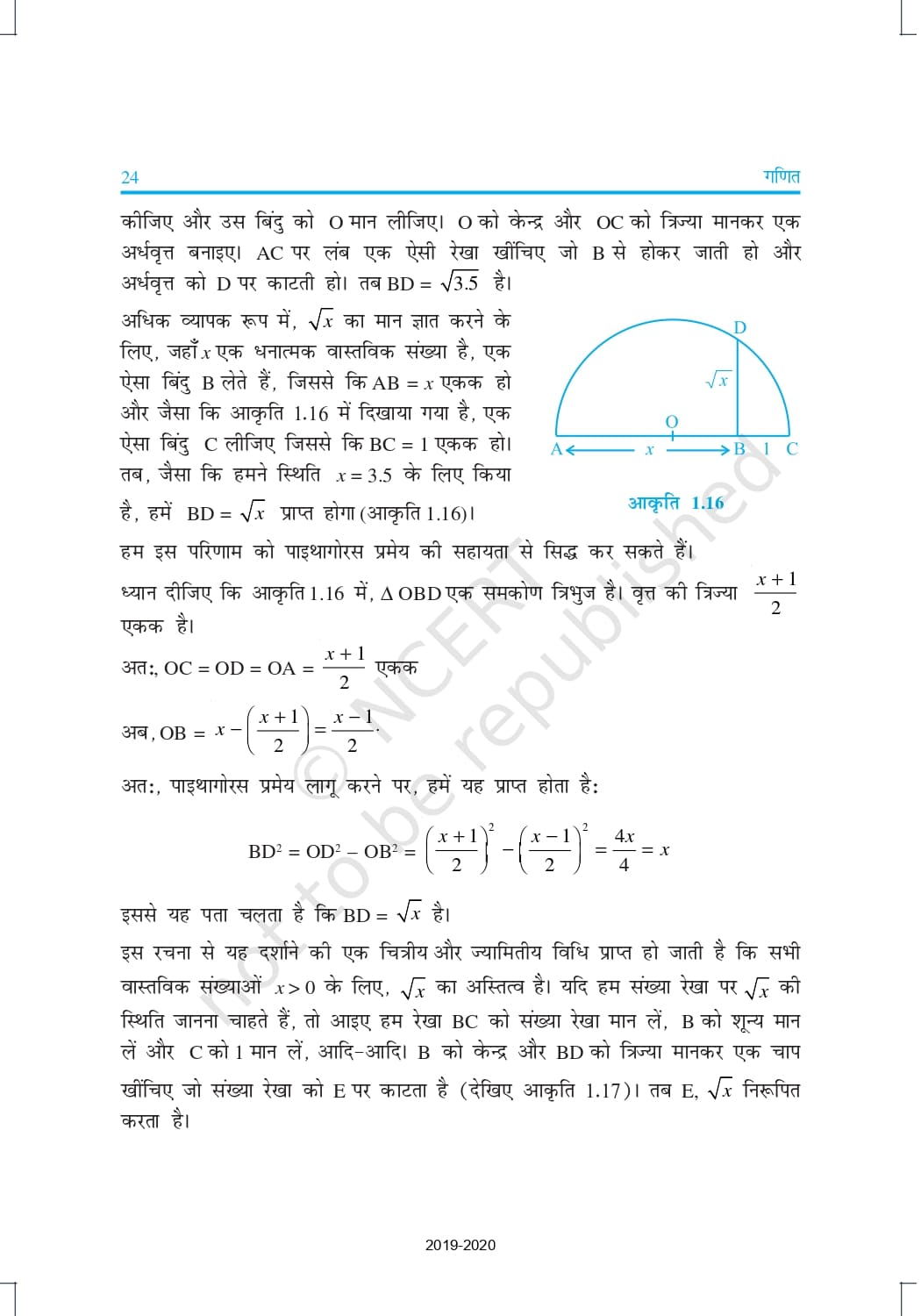 24 गणित

कीजिए और उस बिंदु को O मान लीजिए। O को केन्द्र और OC को त्रिज्या मानकर एक अर्धवृत्त बनाइए। AC पर लंब एक ऐसी रेखा खींचिए जो B से होकर जाती हो और अर्धवृत्त को D पर काटती हो। तब BD = $\sqrt{3.5}$ है।

अधिक व्यापक रूप में, $\sqrt{x}$ का मान ज्ञात करने के लिए, जहाँ $x$ एक धनात्मक वास्तविक संख्या है, एक ऐसा बिंदु B लेते हैं, जिससे कि AB = $x$ एकक हो और जैसा कि आकृति 1.16 में दिखाया गया है, एक ऐसा बिंदु C लीजिए जिससे कि BC = 1 एकक हो। तब, जैसा कि हमने स्थिति $x = 3.5$ के लिए किया है, हमें BD = $\sqrt{x}$ प्राप्त होगा (आकृति 1.16)।

D
$\sqrt{x}$
O
A $x$ B 1 C

आकृति 1.16

हम इस परिणाम को पाइथागोरस प्रमेय की सहायता से सिद्ध कर सकते हैं।

ध्यान दीजिए कि आकृति 1.16 में, Δ OBD एक समकोण त्रिभुज है। वृत्त की त्रिज्या $\frac{x+1}{2}$ एकक है।

अतः, OC = OD = OA = $\frac{x+1}{2}$ एकक

अब, OB = $x - \left(\frac{x+1}{2}\right) = \frac{x-1}{2}$.

अतः, पाइथागोरस प्रमेय लागू करने पर, हमें यह प्राप्त होता है:

$BD^2 = OD^2 - OB^2 = \left(\frac{x+1}{2}\right)^2 - \left(\frac{x-1}{2}\right)^2 = \frac{4x}{4} = x$

इससे यह पता चलता है कि BD = $\sqrt{x}$ है।

इस रचना से यह दर्शाने की एक चित्रीय और ज्यामितीय विधि प्राप्त हो जाती है कि सभी वास्तविक संख्याओं $x > 0$ के लिए, $\sqrt{x}$ का अस्तित्व है। यदि हम संख्या रेखा पर $\sqrt{x}$ की स्थिति जानना चाहते हैं, तो आइए हम रेखा BC को संख्या रेखा मान लें, B को शून्य मान लें और C को 1 मान लें, आदि-आदि। B को केन्द्र और BD को त्रिज्या मानकर एक चाप खींचिए जो संख्या रेखा को E पर काटता है (देखिए आकृति 1.17)। तब E, $\sqrt{x}$ निरूपित करता है।

© NCERT not to be republished

2019-2020